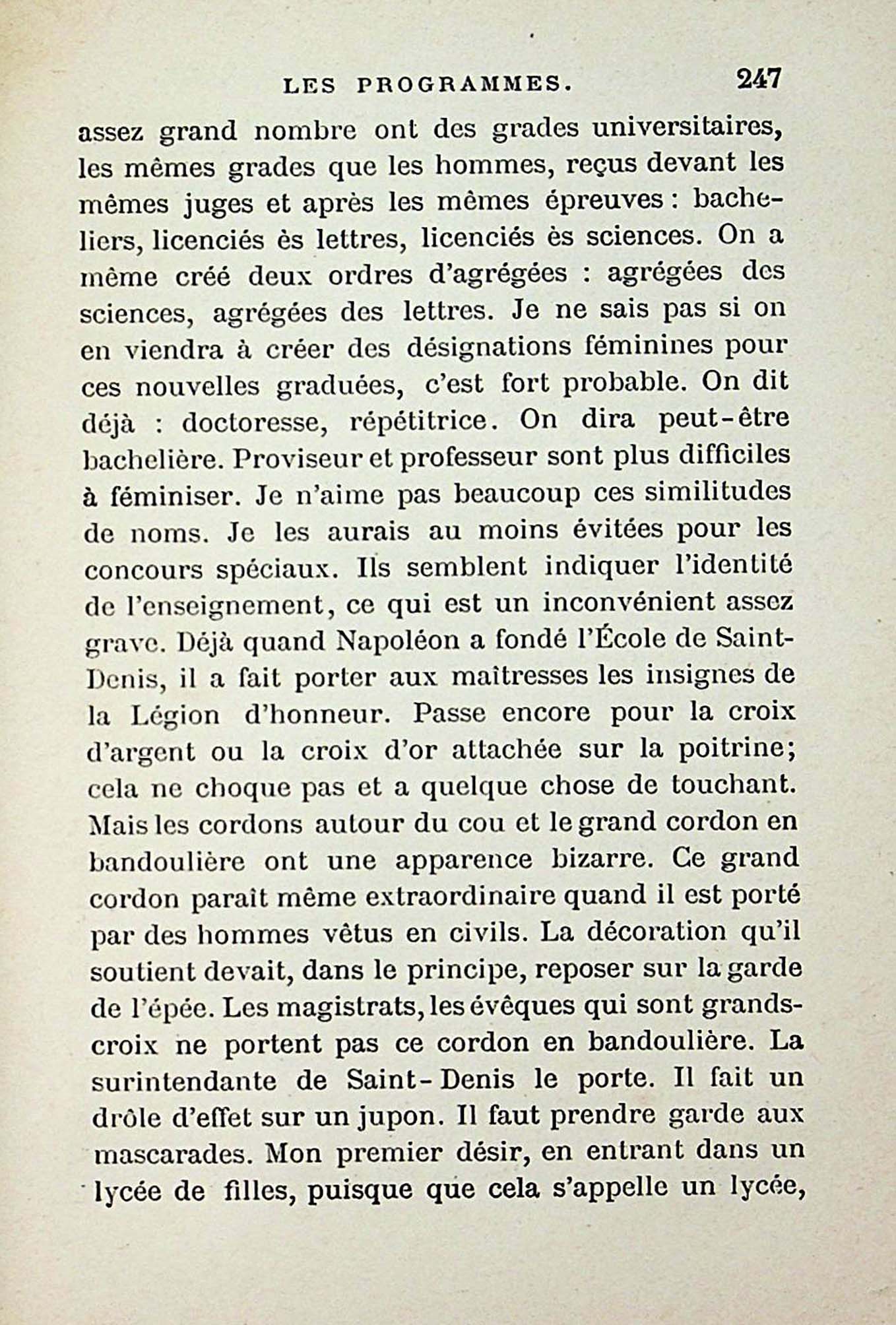 LES PROGRAMMES. 247

assez grand nombre ont des grades universitaires, les mêmes grades que les hommes, reçus devant les mêmes juges et après les mêmes épreuves : bacheliers, licenciés ès lettres, licenciés ès sciences. On a même créé deux ordres d'agrégées : agrégées des sciences, agrégées des lettres. Je ne sais pas si on en viendra à créer des désignations féminines pour ces nouvelles graduées, c'est fort probable. On dit déjà : doctoresse, répétitrice. On dira peut-être bachelière. Proviseur et professeur sont plus difficiles à féminiser. Je n'aime pas beaucoup ces similitudes de noms. Je les aurais au moins évitées pour les concours spéciaux. Ils semblent indiquer l'identité de l'enseignement, ce qui est un inconvénient assez grave. Déjà quand Napoléon a fondé l'École de Saint-Denis, il a fait porter aux maîtresses les insignes de la Légion d'honneur. Passe encore pour la croix d'argent ou la croix d'or attachée sur la poitrine; cela ne choque pas et a quelque chose de touchant. Mais les cordons autour du cou et le grand cordon en bandoulière ont une apparence bizarre. Ce grand cordon paraît même extraordinaire quand il est porté par des hommes vêtus en civils. La décoration qu'il soutient devait, dans le principe, reposer sur la garde de l'épée. Les magistrats, les évêques qui sont grands-croix ne portent pas ce cordon en bandoulière. La surintendante de Saint-Denis le porte. Il fait un drôle d'effet sur un jupon. Il faut prendre garde aux mascarades. Mon premier désir, en entrant dans un lycée de filles, puisque que cela s'appelle un lycée,